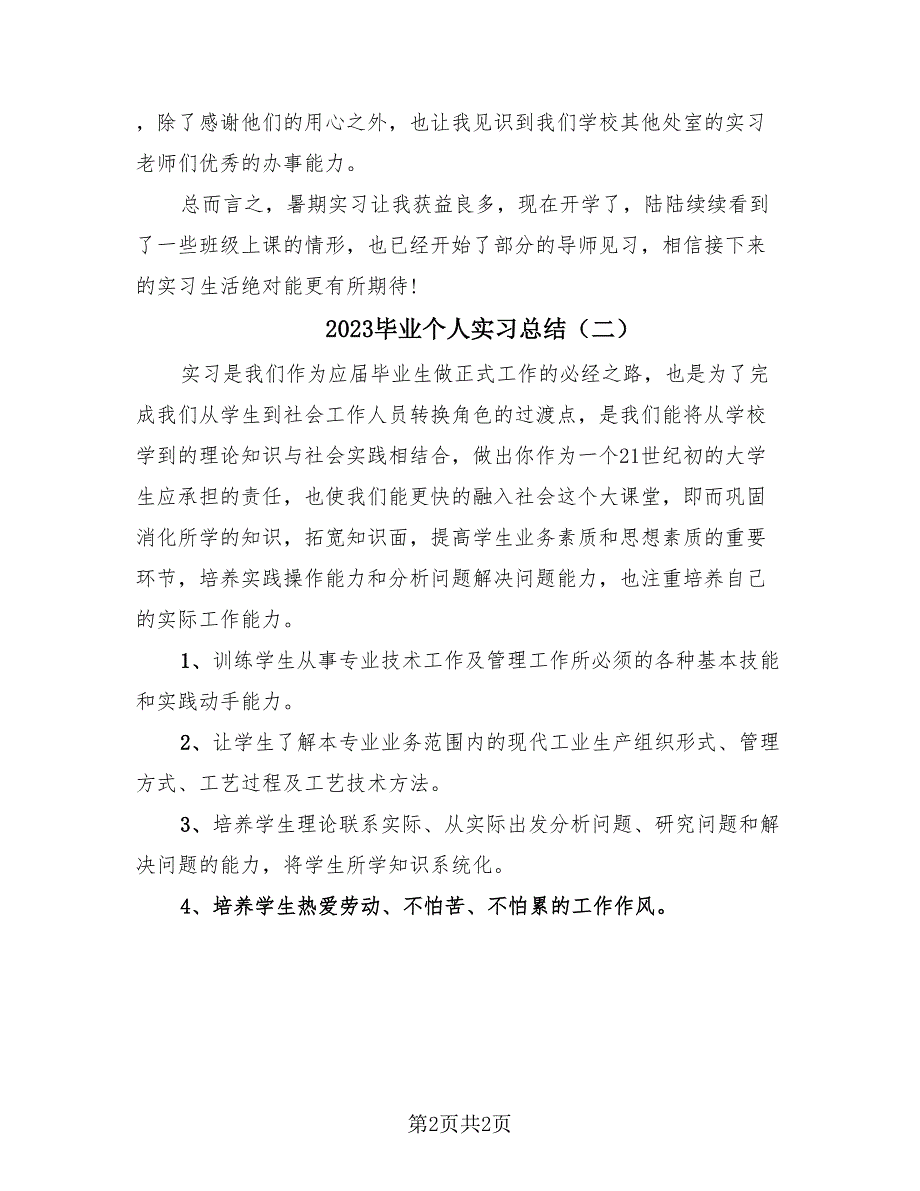 ，除了感谢他们的用心之外，也让我见识到我们学校其他处室的实习老师们优秀的办事能力。

总而言之，暑期实习让我获益良多，现在开学了，陆陆续续看到了一些班级上课的情形，也已经开始了部分的导师见习，相信接下来的实习生活绝对能更有所期待！

2023毕业个人实习总结（二）

实习是我们作为应届毕业生做正式工作的必经之路，也是为了完成我们从学生到社会工作人员转换角色的过渡点，是我们能将从学校学到的理论知识与社会实践相结合，做出你作为一个21世纪初的大学生应承担的责任，也使我们能更快的融入社会这个大课堂，即而巩固消化所学的知识，拓宽知识面，提高学生业务素质和思想素质的重要环节，培养实践操作能力和分析问题解决问题能力，也注重培养自己的实际工作能力。

1、训练学生从事专业技术工作及管理工作所必须的各种基本技能和实践动手能力。

2、让学生了解本专业业务范围内的现代工业生产组织形式、管理方式、工艺过程及工艺技术方法。

3、培养学生理论联系实际、从实际出发分析问题、研究问题和解决问题的能力，将学生所学知识系统化。

4、培养学生热爱劳动、不怕苦、不怕累的工作作风。

第2页共2页